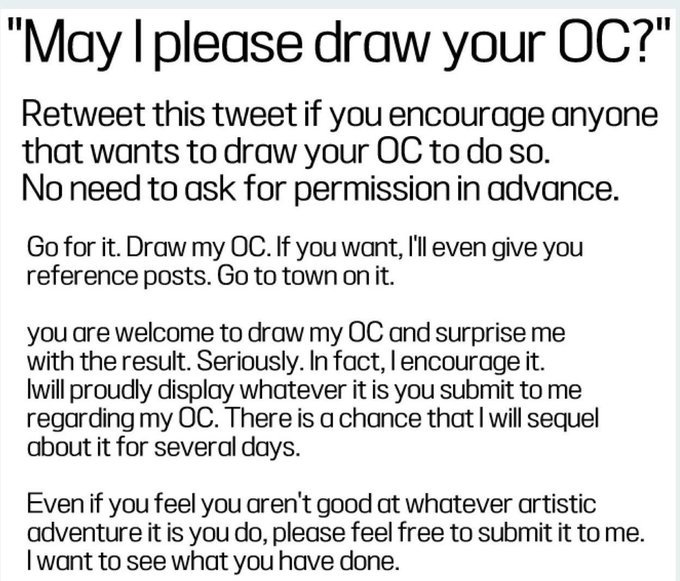 "May I please draw your OC?"

Retweet this tweet if you encourage anyone that wants to draw your OC to do so. No need to ask for permission in advance.

Go for it. Draw my OC. If you want, I'll even give you reference posts. Go to town on it.

you are welcome to draw my OC and surprise me with the result. Seriously. In fact, I encourage it. Iwill proudly display whatever it is you submit to me regarding my OC. There is a chance that I will sequel about it for several days.

Even if you feel you aren't good at whatever artistic adventure it is you do, please feel free to submit it to me. I want to see what you have done.